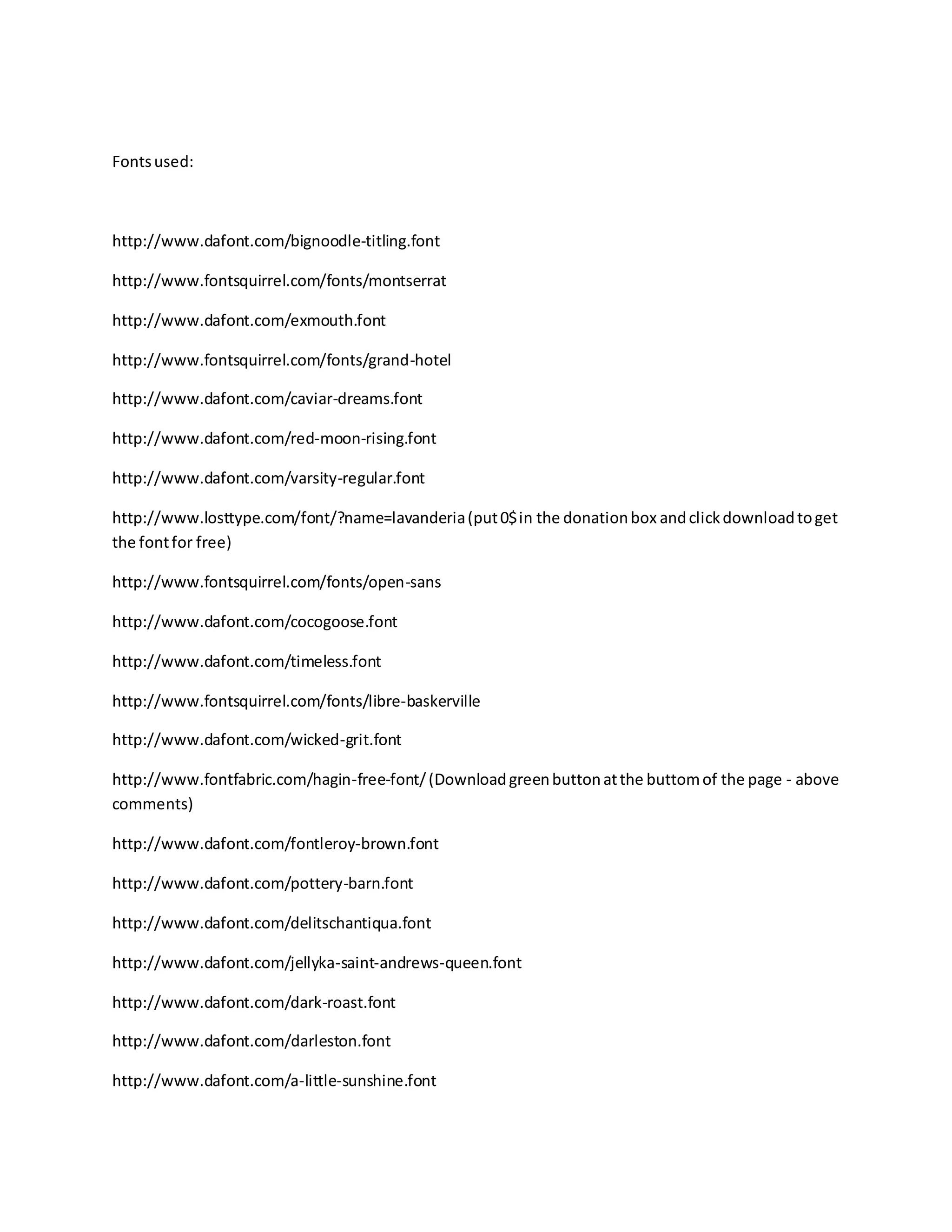 Fonts used:

http://www.dafont.com/bignoodle-titling.font

http://www.fontsquirrel.com/fonts/montserrat

http://www.dafont.com/exmouth.font

http://www.fontsquirrel.com/fonts/grand-hotel

http://www.dafont.com/caviar-dreams.font

http://www.dafont.com/red-moon-rising.font

http://www.dafont.com/varsity-regular.font

http://www.losttype.com/font/?name=lavanderia (put 0$ in the donation box and click download to get the font for free)

http://www.fontsquirrel.com/fonts/open-sans

http://www.dafont.com/cocogoose.font

http://www.dafont.com/timeless.font

http://www.fontsquirrel.com/fonts/libre-baskerville

http://www.dafont.com/wicked-grit.font

http://www.fontfabric.com/hagin-free-font/ (Download green button at the buttom of the page - above comments)

http://www.dafont.com/fontleroy-brown.font

http://www.dafont.com/pottery-barn.font

http://www.dafont.com/delitschantiqua.font

http://www.dafont.com/jellyka-saint-andrews-queen.font

http://www.dafont.com/dark-roast.font

http://www.dafont.com/darleston.font

http://www.dafont.com/a-little-sunshine.font